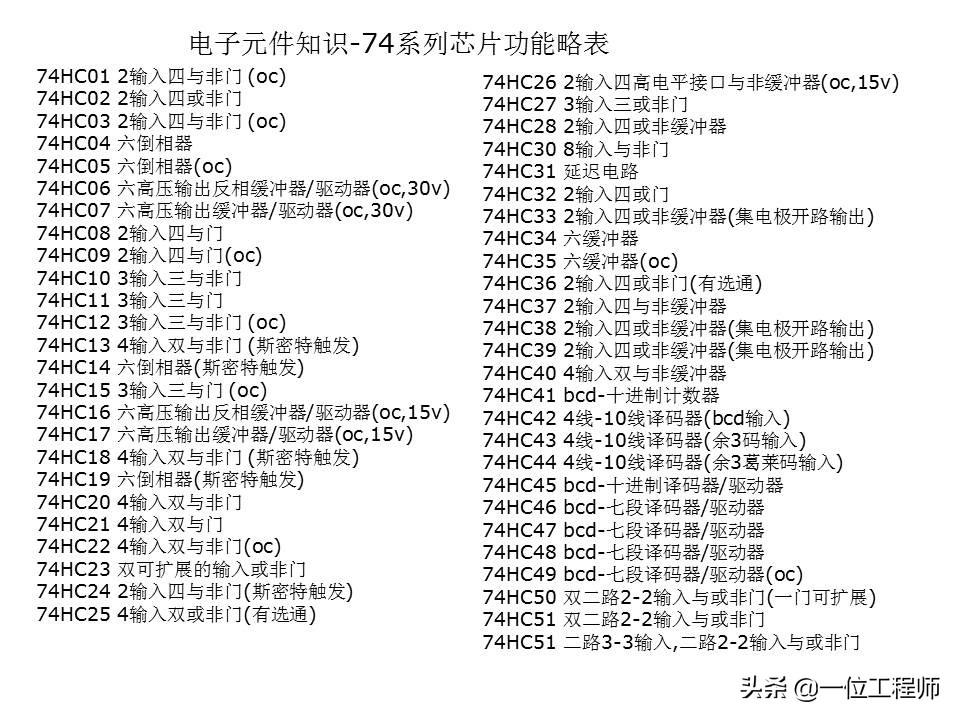 电子元件知识-74系列芯片功能略表

74HC01 2输入四与非门 (oc)
74HC02 2输入四或非门
74HC03 2输入四与非门 (oc)
74HC04 六倒相器
74HC05 六倒相器(oc)
74HC06 六高压输出反相缓冲器/驱动器(oc,30v)
74HC07 六高压输出缓冲器/驱动器(oc,30v)
74HC08 2输入四与门
74HC09 2输入四与门(oc)
74HC10 3输入三与非门
74HC11 3输入三与门
74HC12 3输入三与非门 (oc)
74HC13 4输入双与非门 (斯密特触发)
74HC14 六倒相器(斯密特触发)
74HC15 3输入三与门 (oc)
74HC16 六高压输出反相缓冲器/驱动器(oc,15v)
74HC17 六高压输出缓冲器/驱动器(oc,15v)
74HC18 4输入双与非门 (斯密特触发)
74HC19 六倒相器(斯密特触发)
74HC20 4输入双与非门
74HC21 4输入双与门
74HC22 4输入双与非门(oc)
74HC23 双可扩展的输入或非门
74HC24 2输入四与非门(斯密特触发)
74HC25 4输入双或非门(有选通)

74HC26 2输入四高电平接口与非缓冲器(oc,15v)
74HC27 3输入三或非门
74HC28 2输入四或非缓冲器
74HC30 8输入与非门
74HC31 延迟电路
74HC32 2输入四或门
74HC33 2输入四或非缓冲器(集电极开路输出)
74HC34 六缓冲器
74HC35 六缓冲器(oc)
74HC36 2输入四或非门(有选通)
74HC37 2输入四与非缓冲器
74HC38 2输入四或非缓冲器(集电极开路输出)
74HC39 2输入四或非缓冲器(集电极开路输出)
74HC40 4输入双与非缓冲器
74HC41 bcd-十进制计数器
74HC42 4线-10线译码器(bcd输入)
74HC43 4线-10线译码器(余3码输入)
74HC44 4线-10线译码器(余3葛莱码输入)
74HC45 bcd-十进制译码器/驱动器
74HC46 bcd-七段译码器/驱动器
74HC47 bcd-七段译码器/驱动器
74HC48 bcd-七段译码器/驱动器
74HC49 bcd-七段译码器/驱动器(oc)
74HC50 双二路2-2输入与或非门(一门可扩展)
74HC51 双二路2-2输入与或非门
74HC51 二路3-3输入,二路2-2输入与或非门

头条 @一位工程师